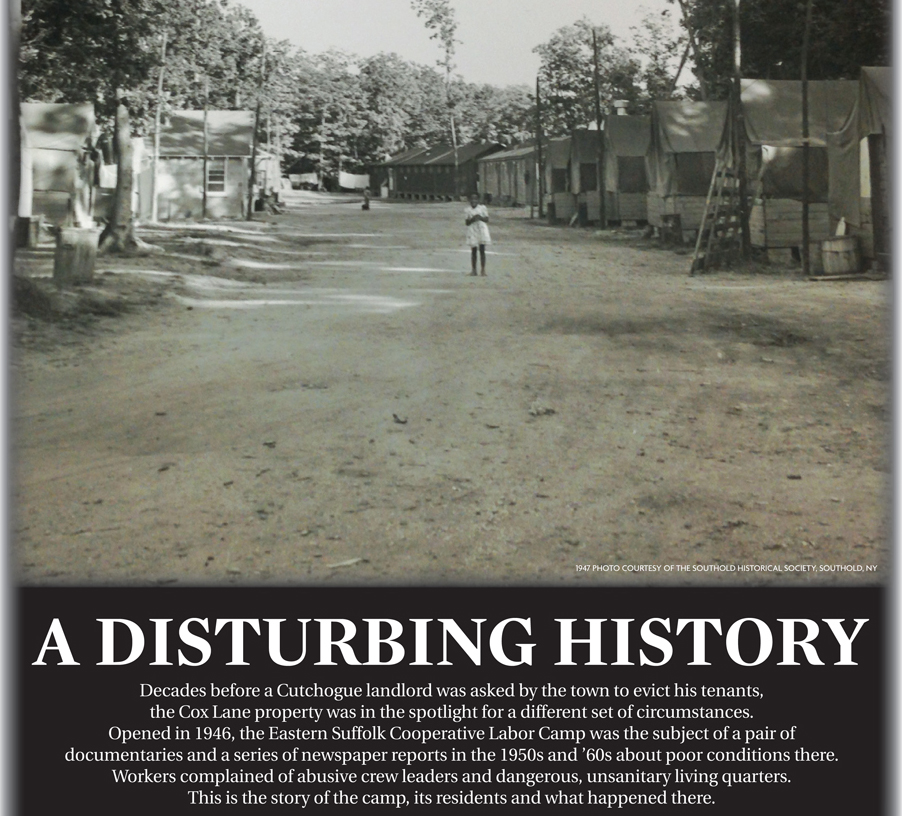 1947 PHOTO COURTESY OF THE SOUTHOLD HISTORICAL SOCIETY, SOUTHOLD, NY

A DISTURBING HISTORY

Decades before a Cutchogue landlord was asked by the town to evict his tenants, the Cox Lane property was in the spotlight for a different set of circumstances. Opened in 1946, the Eastern Suffolk Cooperative Labor Camp was the subject of a pair of documentaries and a series of newspaper reports in the 1950s and '60s about poor conditions there. Workers complained of abusive crew leaders and dangerous, unsanitary living quarters. This is the story of the camp, its residents and what happened there.